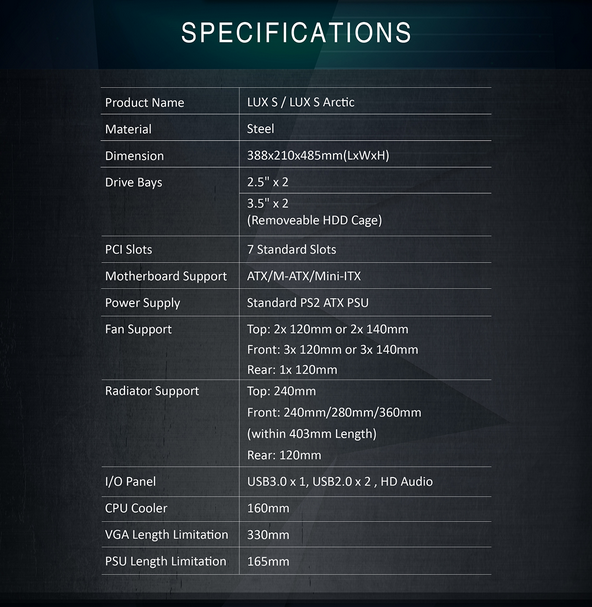 SPECIFICATIONS

| Product Name | LUX S / LUX S Arctic |
|---|---|
| Material | Steel |
| Dimension | 388x210x485mm(LxWxH) |
| Drive Bays | 2.5" x 2 |
| | 3.5" x 2 (Removeable HDD Cage) |
| PCI Slots | 7 Standard Slots |
| Motherboard Support | ATX/M-ATX/Mini-ITX |
| Power Supply | Standard PS2 ATX PSU |
| Fan Support | Top: 2x 120mm or 2x 140mm Front: 3x 120mm or 3x 140mm Rear: 1x 120mm |
| Radiator Support | Top: 240mm Front: 240mm/280mm/360mm (within 403mm Length) Rear: 120mm |
| I/O Panel | USB3.0 x 1, USB2.0 x 2 , HD Audio |
| CPU Cooler | 160mm |
| VGA Length Limitation | 330mm |
| PSU Length Limitation | 165mm |